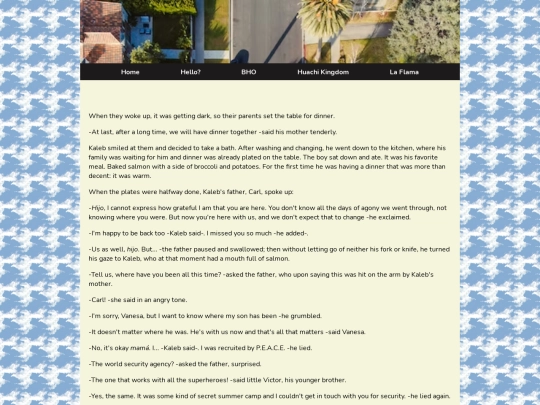 Home Hello? BHO Huachi Kingdom La Flama

When they woke up, it was getting dark, so their parents set the table for dinner.

-At last, after a long time, we will have dinner together -said his mother tenderly.

Kaleb smiled at them and decided to take a bath. After washing and changing, he went down to the kitchen, where his family was waiting for him and dinner was already plated on the table. The boy sat down and ate. It was his favorite meal. Baked salmon with a side of broccoli and potatoes. For the first time he was having a dinner that was more than decent: it was warm.

When the plates were halfway done, Kaleb's father, Carl, spoke up:

-Hijo, I cannot express how grateful I am that you are here. You don't know all the days of agony we went through, not knowing where you were. But now you're here with us, and we don't expect that to change -he exclaimed.

-I'm happy to be back too -Kaleb said-. I missed you so much -he added-.

-Us as well, hijo. But... -the father paused and swallowed; then without letting go of neither his fork or knife, he turned his gaze to Kaleb, who at that moment had a mouth full of salmon.

-Tell us, where have you been all this time? -asked the father, who upon saying this was hit on the arm by Kaleb's mother.

-Carl! -she said in an angry tone.

-I'm sorry, Vanesa, but I want to know where my son has been -he grumbled.

-It doesn't matter where he was. He's with us now and that's all that matters -said Vanesa.

-No, it's okay mamá. I... -Kaleb said-. I was recruited by P.E.A.C.E. -he lied.

-The world security agency? -asked the father, surprised.

-The one that works with all the superheroes! -said little Victor, his younger brother.

-Yes, the same. It was some kind of secret summer camp and I couldn't get in touch with you for security. -he lied again.